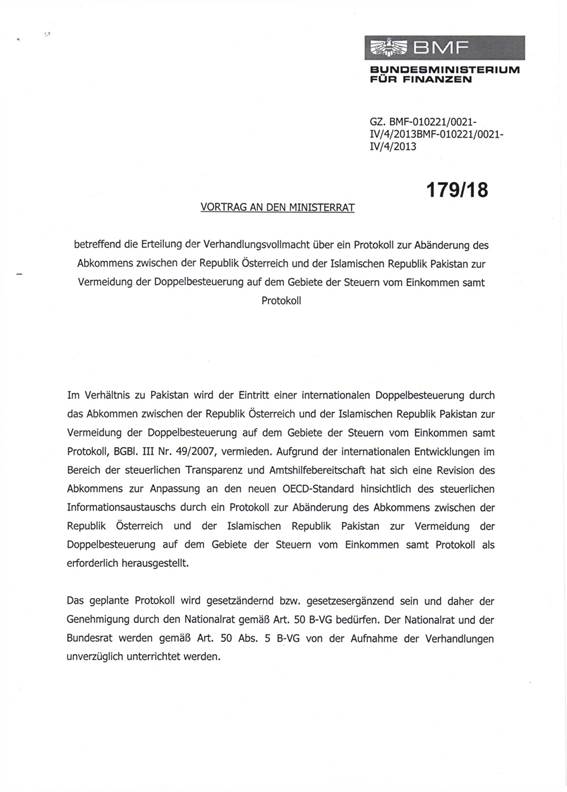 BMF
BUNDESMINISTERIUM FÜR FINANZEN

GZ. BMF-010221/0021-IV/4/2013BMF-010221/0021-IV/4/2013

179/18

VORTRAG AN DEN MINISTERRAT

betreffend die Erteilung der Verhandlungsvollmacht über ein Protokoll zur Abänderung des Abkommens zwischen der Republik Österreich und der Islamischen Republik Pakistan zur Vermeidung der Doppelbesteuerung auf dem Gebiete der Steuern vom Einkommen samt Protokoll

Im Verhältnis zu Pakistan wird der Eintritt einer internationalen Doppelbesteuerung durch das Abkommen zwischen der Republik Österreich und der Islamischen Republik Pakistan zur Vermeidung der Doppelbesteuerung auf dem Gebiete der Steuern vom Einkommen samt Protokoll, BGBl. III Nr. 49/2007, vermieden. Aufgrund der internationalen Entwicklungen im Bereich der steuerlichen Transparenz und Amtshilfebereitschaft hat sich eine Revision des Abkommens zur Anpassung an den neuen OECD-Standard hinsichtlich des steuerlichen Informationsaustauschs durch ein Protokoll zur Abänderung des Abkommens zwischen der Republik Österreich und der Islamischen Republik Pakistan zur Vermeidung der Doppelbesteuerung auf dem Gebiete der Steuern vom Einkommen samt Protokoll als erforderlich herausgestellt.

Das geplante Protokoll wird gesetzändernd bzw. gesetzesergänzend sein und daher der Genehmigung durch den Nationalrat gemäß Art. 50 B-VG bedürfen. Der Nationalrat und der Bundesrat werden gemäß Art. 50 Abs. 5 B-VG von der Aufnahme der Verhandlungen unverzüglich unterrichtet werden.